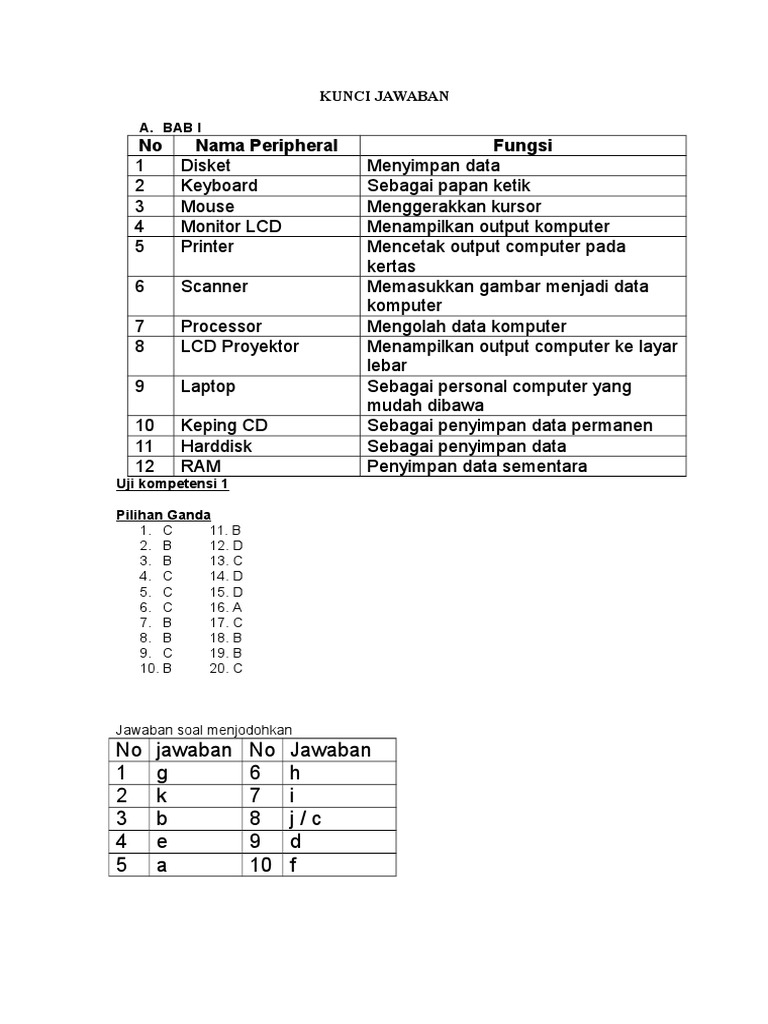 KUNCI JAWABAN

A. BAB I

| No | Nama Peripheral | Fungsi |
|---|---|---|
| 1 | Disket | Menyimpan data |
| 2 | Keyboard | Sebagai papan ketik |
| 3 | Mouse | Menggerakkan kursor |
| 4 | Monitor LCD | Menampilkan output komputer |
| 5 | Printer | Mencetak output computer pada kertas |
| 6 | Scanner | Memasukkan gambar menjadi data komputer |
| 7 | Processor | Mengolah data komputer |
| 8 | LCD Proyektor | Menampilkan output computer ke layar lebar |
| 9 | Laptop | Sebagai personal computer yang mudah dibawa |
| 10 | Keping CD | Sebagai penyimpan data permanen |
| 11 | Harddisk | Sebagai penyimpan data |
| 12 | RAM | Penyimpan data sementara |

Uji kompetensi 1

Pilihan Ganda
1. C
2. B
3. B
4. C
5. C
6. C
7. B
8. B
9. C
10. B
11. B
12. D
13. C
14. D
15. D
16. A
17. C
18. B
19. B
20. C

Jawaban soal menjodohkan

| No | jawaban | No | Jawaban |
|---|---|---|---|
| 1 | g | 6 | h |
| 2 | k | 7 | i |
| 3 | b | 8 | j / c |
| 4 | e | 9 | d |
| 5 | a | 10 | f |